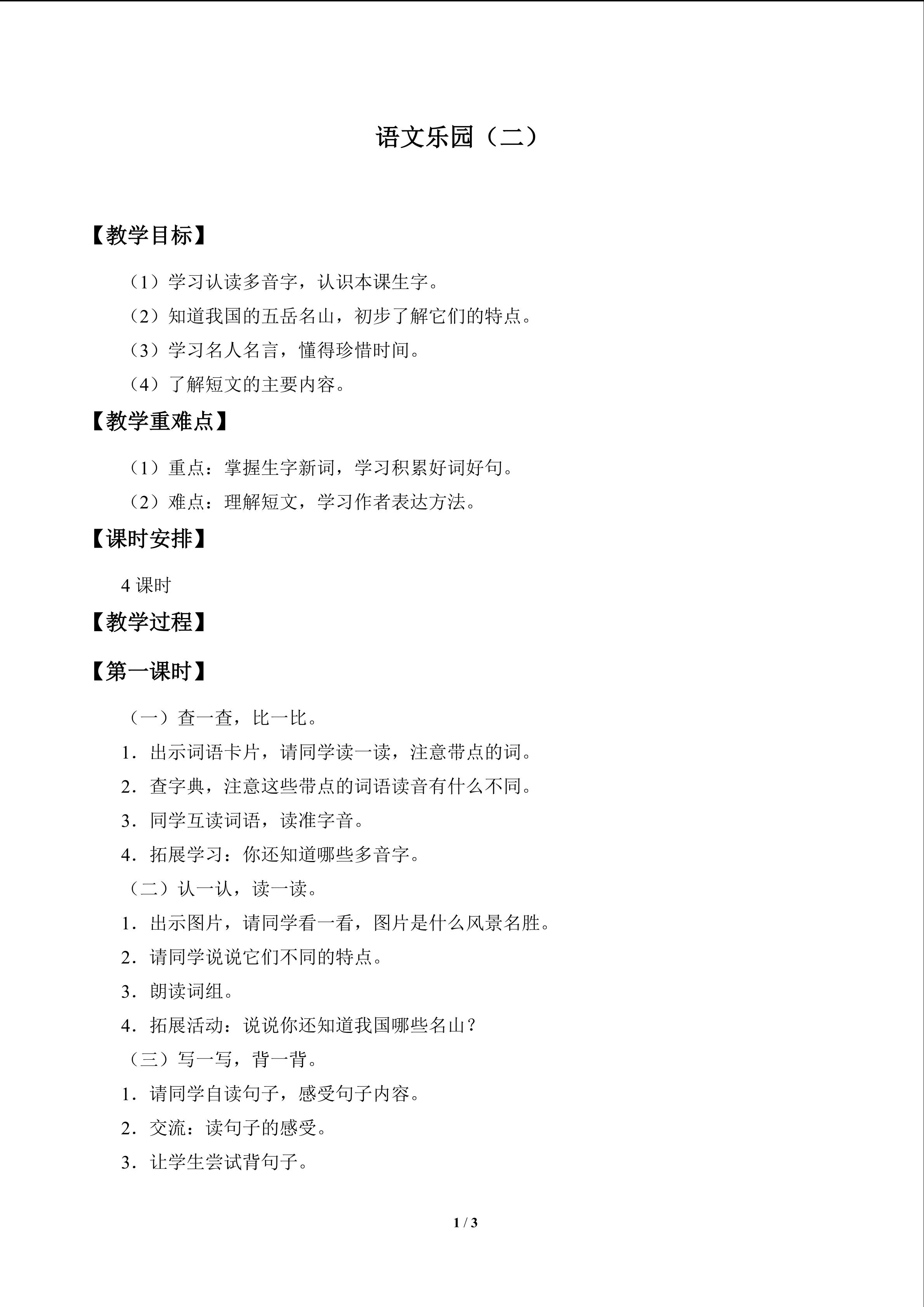 语文乐园（二）

【教学目标】

（1）学习认读多音字，认识本课生字。

（2）知道我国的五岳名山，初步了解它们的特点。

（3）学习名人名言，懂得珍惜时间。

（4）了解短文的主要内容。

【教学重难点】

（1）重点：掌握生字新词，学习积累好词好句。

（2）难点：理解短文，学习作者表达方法。

【课时安排】

4课时

【教学过程】

【第一课时】

（一）查一查，比一比。

1．出示词语卡片，请同学读一读，注意带点的词。

2．查字典，注意这些带点的词语读音有什么不同。

3．同学互读词语，读准字音。

4．拓展学习：你还知道哪些多音字。

（二）认一认，读一读。

1．出示图片，请同学看一看，图片是什么风景名胜。

2．请同学说说它们不同的特点。

3．朗读词组。

4．拓展活动：说说你还知道我国哪些名山？

（三）写一写，背一背。

1．请同学自读句子，感受句子内容。

2．交流：读句子的感受。

3．让学生尝试背句子。

1 / 3